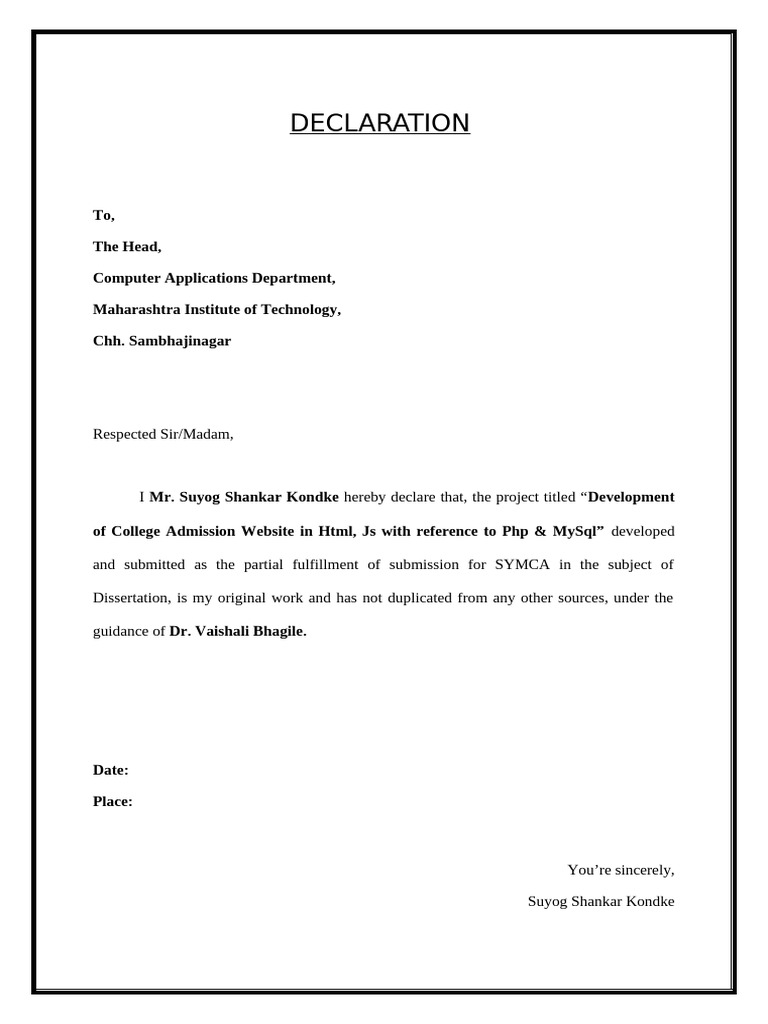 DECLARATION

To,

The Head,

Computer Applications Department,

Maharashtra Institute of Technology,

Chh. Sambhajinagar

Respected Sir/Madam,

I Mr. Suyog Shankar Kondke hereby declare that, the project titled “Development of College Admission Website in Html, Js with reference to Php & MySql” developed and submitted as the partial fulfillment of submission for SYMCA in the subject of Dissertation, is my original work and has not duplicated from any other sources, under the guidance of Dr. Vaishali Bhagile.

Date:

Place:

You’re sincerely,

Suyog Shankar Kondke